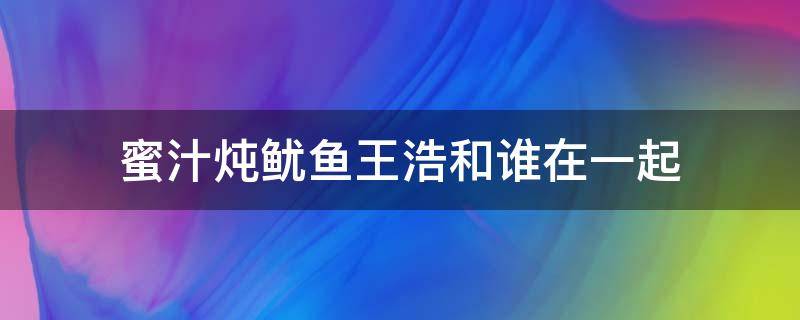 蜜汁炖鱿鱼王浩和谁在一起